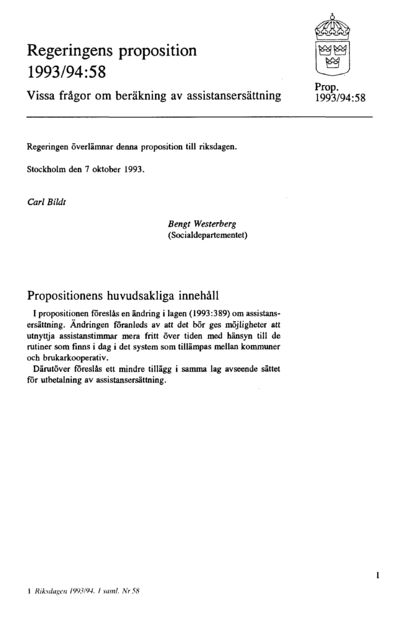 Regeringens proposition 1993/94:58

Vissa frågor om beräkning av assistansersättning

Prop. 1993/94:58

Regeringen överlämnar denna proposition till riksdagen.

Stockholm den 7 oktober 1993.

Carl Bildt

Bengt Westerberg
(Socialdepartementet)

Propositionens huvudsakliga innehåll

I propositionen föreslås en ändring i lagen (1993:389) om assistansersättning. Ändringen föranleds av att det bör ges möjligheter att utnyttja assistanstimmar mera fritt över tiden med hänsyn till de rutiner som finns i dag i det system som tillämpas mellan kommuner och brukarkooperativ.

Därutöver föreslås ett mindre tillägg i samma lag avseende sättet för utbetalning av assistansersättning.

1

1 Riksdagen 1993/94. 1 saml. Nr 58